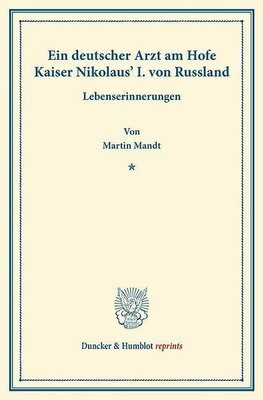 Ein deutscher Arzt am Hofe Kaiser Nikolaus' I. von Russland

Lebenserinnerungen

Von
Martin Mandt

*

Duncker & Humblot reprints